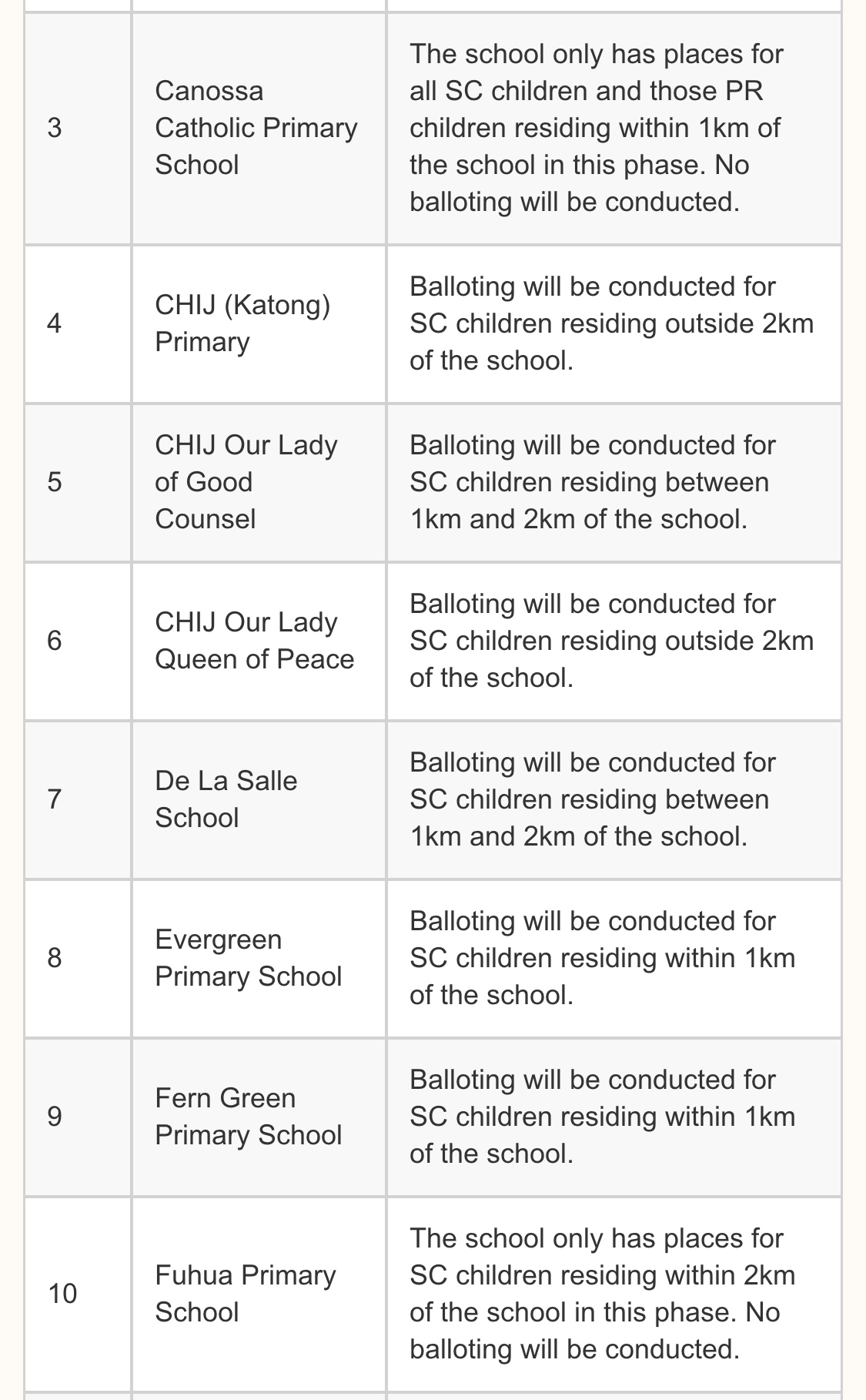 | | | |
|---|---|---|
| 3 | Canossa Catholic Primary School | The school only has places for all SC children and those PR children residing within 1km of the school in this phase. No balloting will be conducted. |
| 4 | CHIJ (Katong) Primary | Balloting will be conducted for SC children residing outside 2km of the school. |
| 5 | CHIJ Our Lady of Good Counsel | Balloting will be conducted for SC children residing between 1km and 2km of the school. |
| 6 | CHIJ Our Lady Queen of Peace | Balloting will be conducted for SC children residing outside 2km of the school. |
| 7 | De La Salle School | Balloting will be conducted for SC children residing between 1km and 2km of the school. |
| 8 | Evergreen Primary School | Balloting will be conducted for SC children residing within 1km of the school. |
| 9 | Fern Green Primary School | Balloting will be conducted for SC children residing within 1km of the school. |
| 10 | Fuhua Primary School | The school only has places for SC children residing within 2km of the school in this phase. No balloting will be conducted. |